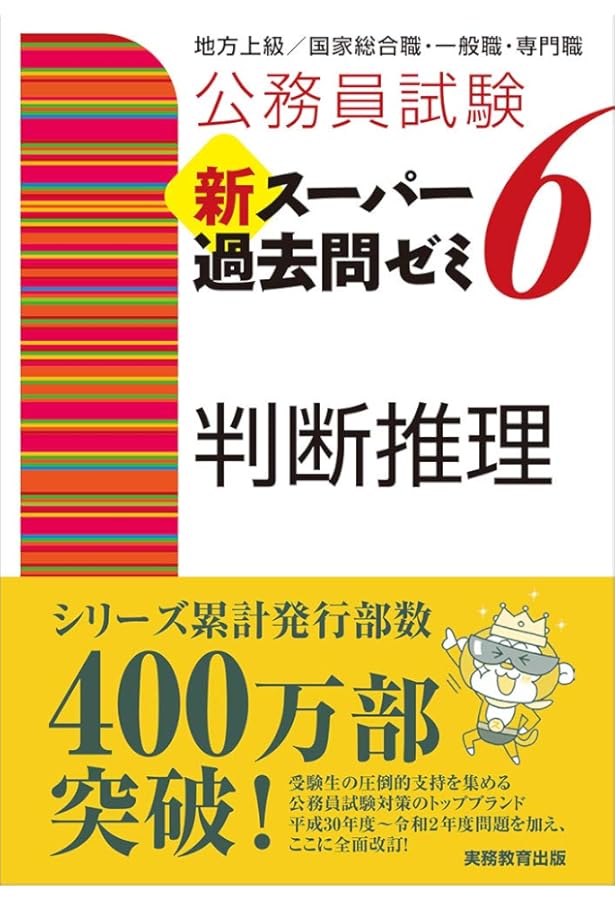 地方上級／国家総合職・一般職・専門職
公務員試験
新スーパー過去問ゼミ 6
判断推理

シリーズ累計発行部数
400万部突破！

受験生の圧倒的支持を集める
公務員試験対策のトップブランド
平成30年度～令和2年度問題を加え、
ここに全面改訂！

実務教育出版